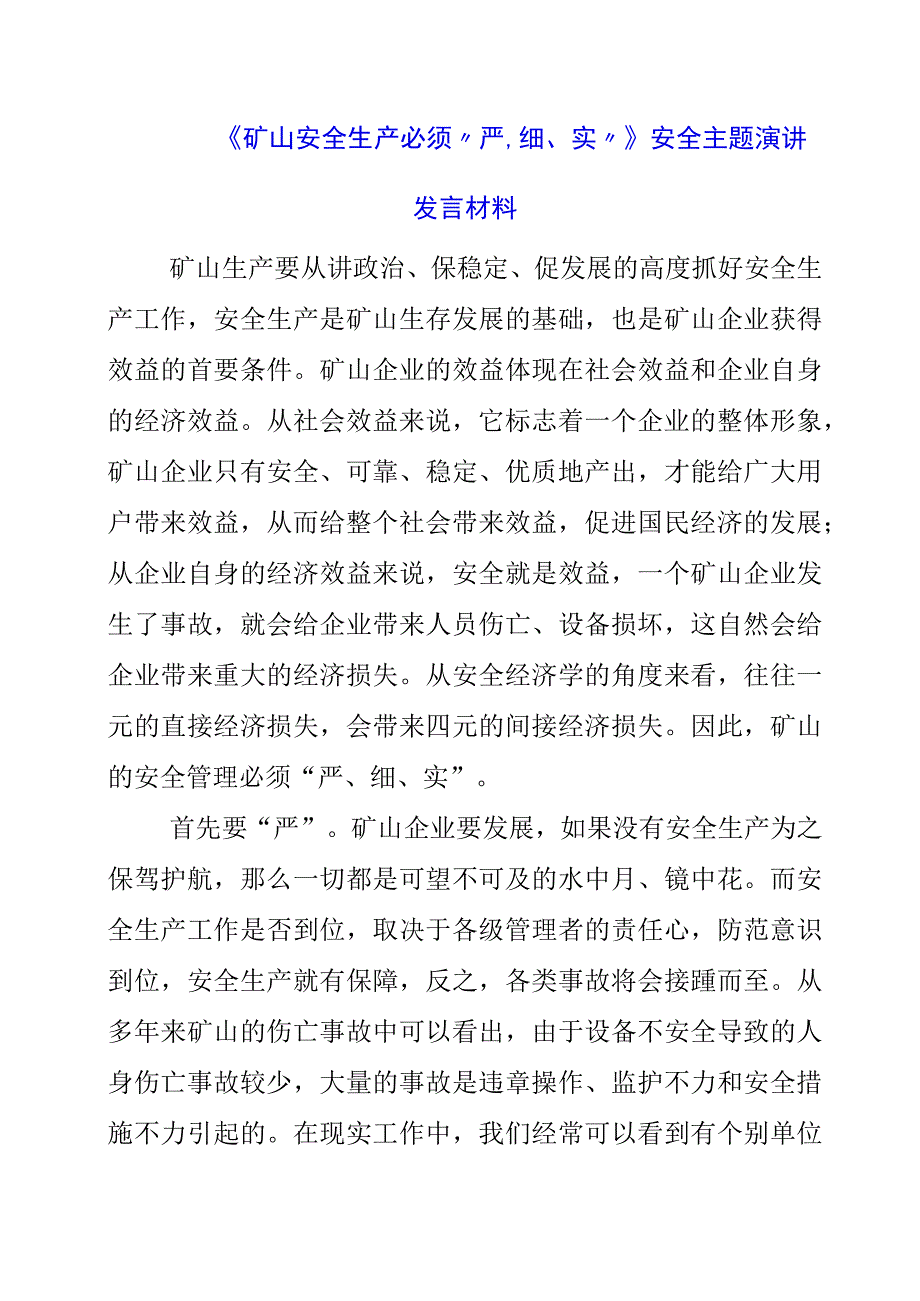 《矿山安全生产必须〃严,细、实〃》安全主题演讲发言材料

矿山生产要从讲政治、保稳定、促发展的高度抓好安全生产工作，安全生产是矿山生存发展的基础，也是矿山企业获得效益的首要条件。矿山企业的效益体现在社会效益和企业自身的经济效益。从社会效益来说，它标志着一个企业的整体形象，矿山企业只有安全、可靠、稳定、优质地产出，才能给广大用户带来效益，从而给整个社会带来效益，促进国民经济的发展；从企业自身的经济效益来说，安全就是效益，一个矿山企业发生了事故，就会给企业带来人员伤亡、设备损坏，这自然会给企业带来重大的经济损失。从安全经济学的角度来看，往往一元的直接经济损失，会带来四元的间接经济损失。因此，矿山的安全管理必须“严、细、实”。

首先要“严”。矿山企业要发展，如果没有安全生产为之保驾护航，那么一切都是可望不可及的水中月、镜中花。而安全生产工作是否到位，取决于各级管理者的责任心，防范意识到位，安全生产就有保障，反之，各类事故将会接踵而至。从多年来矿山的伤亡事故中可以看出，由于设备不安全导致的人身伤亡事故较少，大量的事故是违章操作、监护不力和安全措施不力引起的。在现实工作中，我们经常可以看到有个别单位